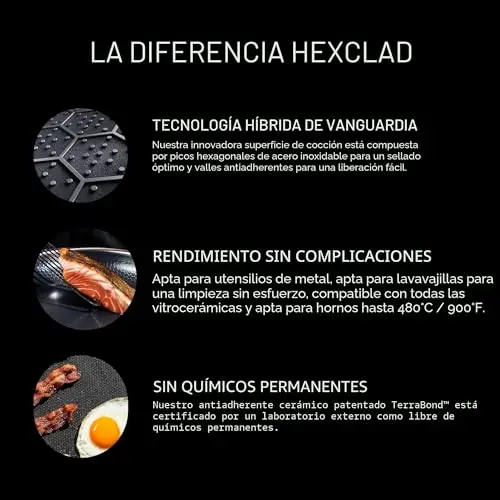 LA DIFERENCIA HEXCLAD

TECNOLOGÍA HÍBRIDA DE VANGUARDIA

Nuestra innovadora superficie de cocción está compuesta por picos hexagonales de acero inoxidable para un sellado óptimo y valles antiadherentes para una liberación fácil.

RENDIMIENTO SIN COMPLICACIONES

Apta para utensilios de metal, apta para lavavajillas para una limpieza sin esfuerzo, compatible con todas las vitrocerámicas y apta para hornos hasta 480°C / 900°F.

SIN QUÍMICOS PERMANENTES

Nuestro antiadherente cerámico patentado TerraBond™ está certificado por un laboratorio externo como libre de químicos permanentes.